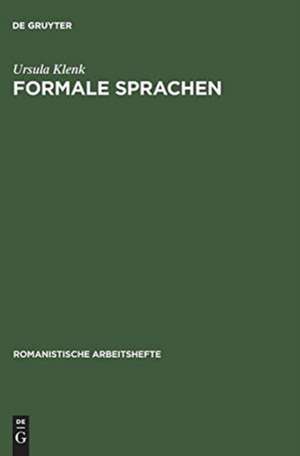 DE GRUYTER

Ursula Klenk
FORMALE SPRACHEN

ROMANISTISCHE ARBEITSHEFTE

DE
G